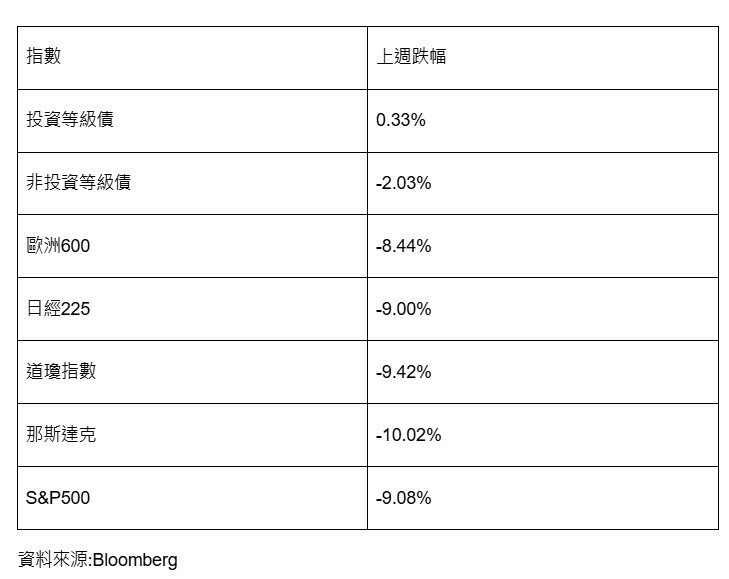 | 指數 | 上週跌幅 |
|---|---|
| 投資等級債 | 0.33% |
| 非投資等級債 | -2.03% |
| 歐洲600 | -8.44% |
| 日經225 | -9.00% |
| 道瓊指數 | -9.42% |
| 那斯達克 | -10.02% |
| S&P500 | -9.08% |

資料來源:Bloomberg